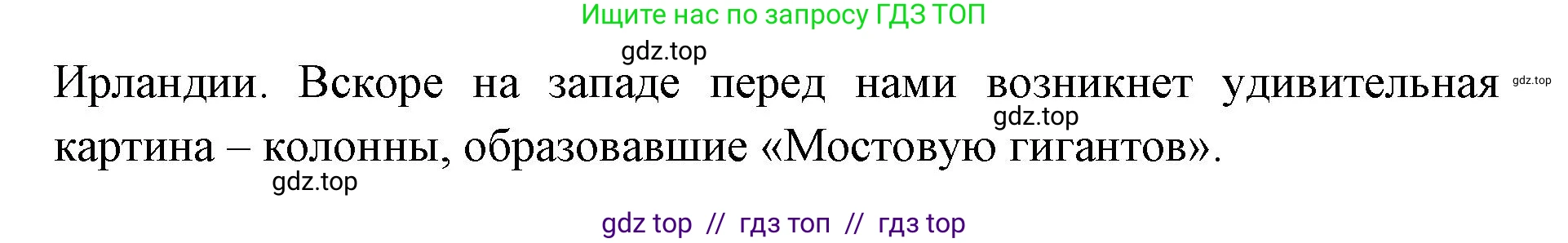 Ищите нас по запросу ГДЗ ТОП

gdz.top

Ирландии. Вскоре на западе перед нами возникнет удивительная картина – колонны, образовавшие «Мостовую гигантов».

gdz.top

gdz.top

gdz.top

gdz top // гдз топ // гдз top